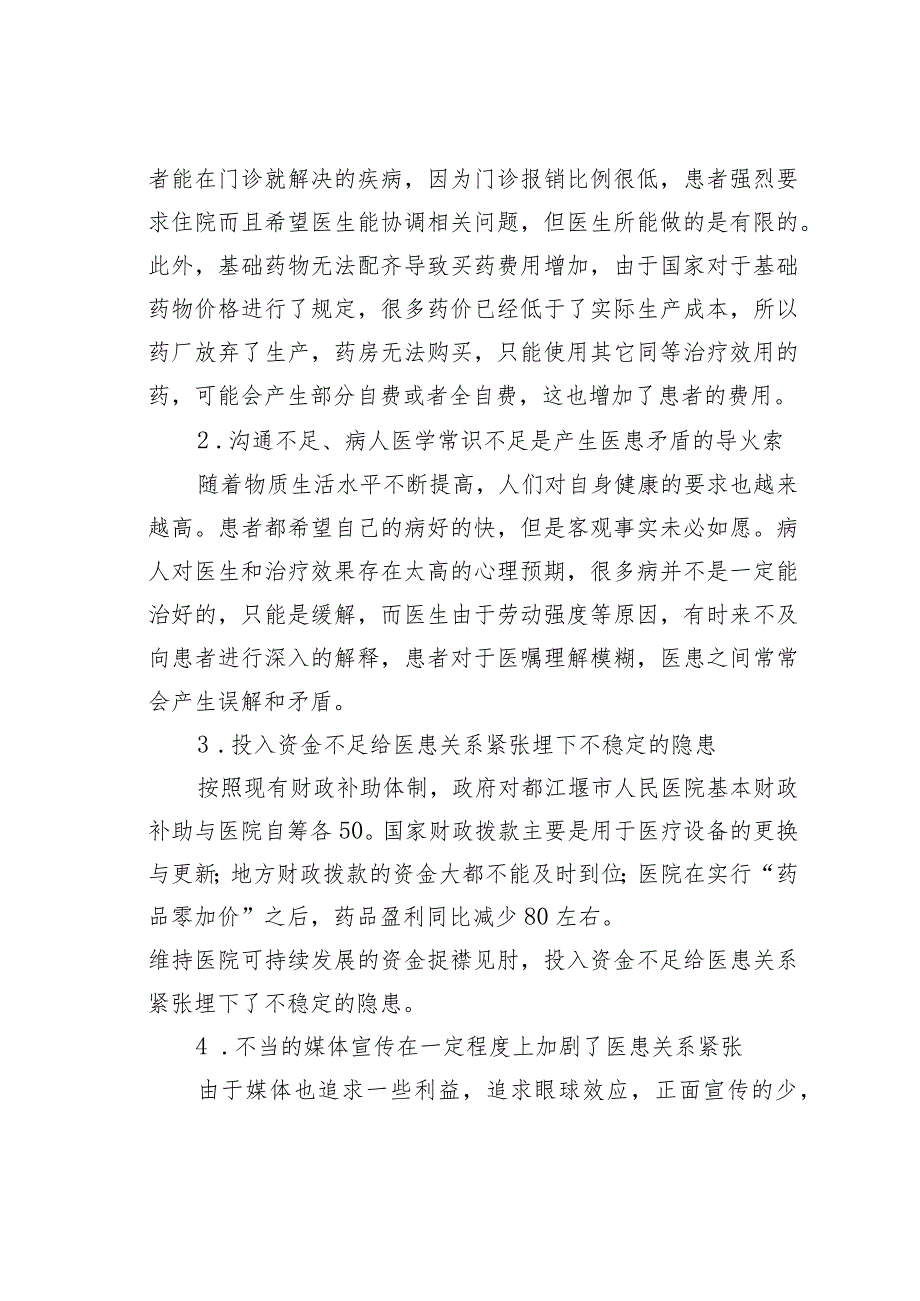 者能在门诊就解决的疾病，因为门诊报销比例很低，患者强烈要求住院而且希望医生能协调相关问题，但医生所能做的是有限的。此外，基础药物无法配齐导致买药费用增加，由于国家对于基础药物价格进行了规定，很多药价已经低于了实际生产成本，所以药厂放弃了生产，药房无法购买，只能使用其它同等治疗效用的药，可能会产生部分自费或者全自费，这也增加了患者的费用。

2．沟通不足、病人医学常识不足是产生医患矛盾的导火索

随着物质生活水平不断提高，人们对自身健康的要求也越来越高。患者都希望自己的病好的快，但是客观事实未必如愿。病人对医生和治疗效果存在太高的心理预期，很多病并不是一定能治好的，只能是缓解，而医生由于劳动强度等原因，有时来不及向患者进行深入的解释，患者对于医嘱理解模糊，医患之间常常会产生误解和矛盾。

3．投入资金不足给医患关系紧张埋下不稳定的隐患

按照现有财政补助体制，政府对都江堰市人民医院基本财政补助与医院自筹各50。国家财政拨款主要是用于医疗设备的更换与更新；地方财政拨款的资金大都不能及时到位；医院在实行“药品零加价”之后，药品盈利同比减少80左右。

维持医院可持续发展的资金捉襟见肘，投入资金不足给医患关系紧张埋下了不稳定的隐患。

4．不当的媒体宣传在一定程度上加剧了医患关系紧张

由于媒体也追求一些利益，追求眼球效应，正面宣传的少，